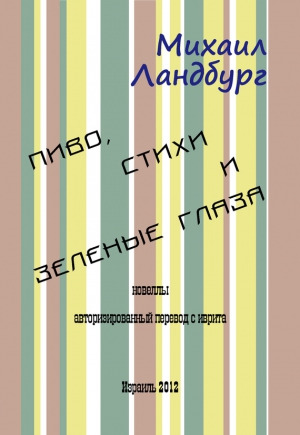 Михаил Ландбург

ПИВО, СТИХИ И ЗЕЛЕНЫЕ ГЛАЗА

новеллы

авторизированный перевод с иврита

Израиль 2012